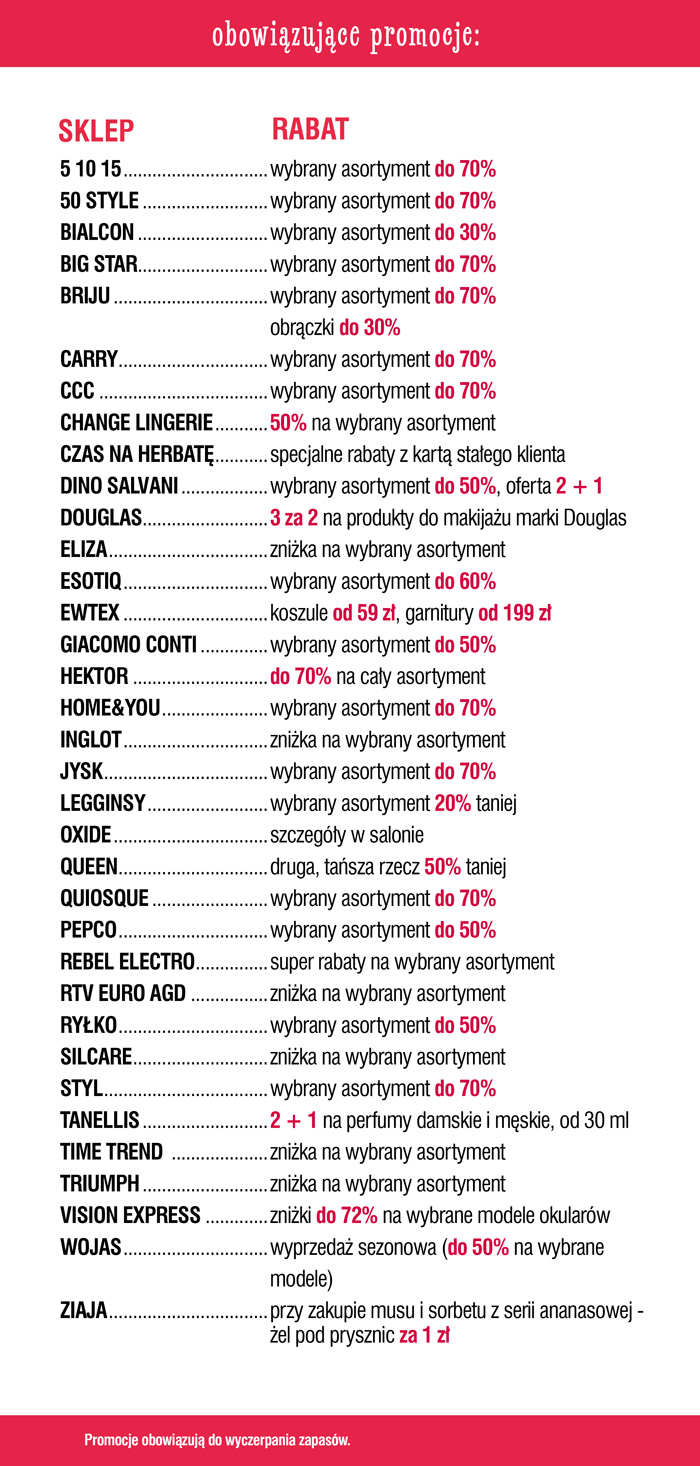 obowiązujące promocje:

| SKLEP | RABAT |
|---|---|
| 5 10 15 | wybrany asortyment do 70% |
| 50 STYLE | wybrany asortyment do 70% |
| BIALCON | wybrany asortyment do 30% |
| BIG STAR | wybrany asortyment do 70% |
| BRIJU | wybrany asortyment do 70% obrączki do 30% |
| CARRY | wybrany asortyment do 70% |
| CCC | wybrany asortyment do 70% |
| CHANGE LINGERIE | 50% na wybrany asortyment |
| CZAS NA HERBATĘ | specjalne rabaty z kartą stałego klienta |
| DINO SALVANI | wybrany asortyment do 50%, oferta 2 + 1 |
| DOUGLAS | 3 za 2 na produkty do makijażu marki Douglas |
| ELIZA | zniżka na wybrany asortyment |
| ESOTIQ | wybrany asortyment do 60% |
| EWTEX | koszule od 59 zł, garnitury od 199 zł |
| GIACOMO CONTI | wybrany asortyment do 50% |
| HEKTOR | do 70% na cały asortyment |
| HOME&YOU | wybrany asortyment do 70% |
| INGLOT | zniżka na wybrany asortyment |
| JYSK | wybrany asortyment do 70% |
| LEGGINSY | wybrany asortyment 20% taniej |
| OXIDE | szczegóły w salonie |
| QUEEN | druga, tańsza rzecz 50% taniej |
| QUIOSQUE | wybrany asortyment do 70% |
| PEPCO | wybrany asortyment do 50% |
| REBEL ELECTRO | super rabaty na wybrany asortyment |
| RTV EURO AGD | zniżka na wybrany asortyment |
| RYŁKO | wybrany asortyment do 50% |
| SILCARE | zniżka na wybrany asortyment |
| STYL | wybrany asortyment do 70% |
| TANELLIS | 2 + 1 na perfumy damskie i męskie, od 30 ml |
| TIME TREND | zniżka na wybrany asortyment |
| TRIUMPH | zniżka na wybrany asortyment |
| VISION EXPRESS | zniżki do 72% na wybrane modele okularów |
| WOJAS | wyprzedaż sezonowa (do 50% na wybrane modele) |
| ZIAJA | przy zakupie musu i sorbetu z serii ananasowej - żel pod prysznic za 1 zł |

Promocje obowiązują do wyczerpania zapasów.